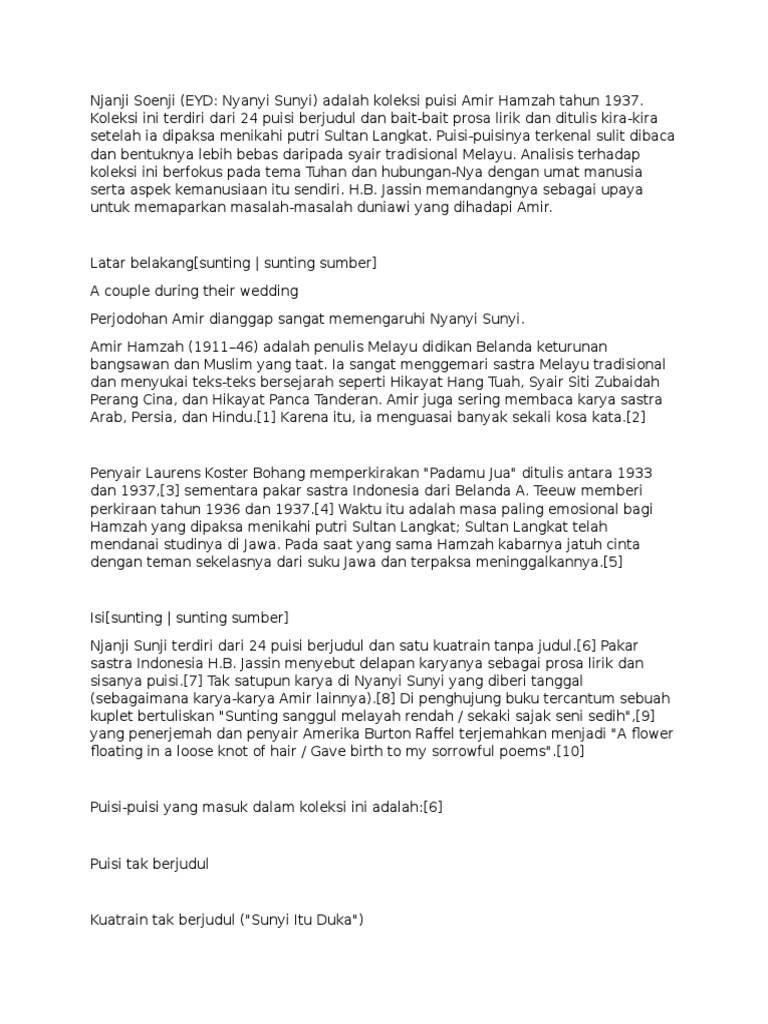 Njanji Soenji (EYD: Nyanyi Sunyi) adalah koleksi puisi Amir Hamzah tahun 1937. Koleksi ini terdiri dari 24 puisi berjudul dan bait-bait prosa lirik dan ditulis kira-kira setelah ia dipaksa menikahi putri Sultan Langkat. Puisi-puisinya terkenal sulit dibaca dan bentuknya lebih bebas daripada syair tradisional Melayu. Analisis terhadap koleksi ini berfokus pada tema Tuhan dan hubungan-Nya dengan umat manusia serta aspek kemanusiaan itu sendiri. H.B. Jassin memandangnya sebagai upaya untuk memaparkan masalah-masalah duniawi yang dihadapi Amir.

Latar belakang[sunting | sunting sumber]

A couple during their wedding

Perjodohan Amir dianggap sangat memengaruhi Nyanyi Sunyi.

Amir Hamzah (1911–46) adalah penulis Melayu didikan Belanda keturunan bangsawan dan Muslim yang taat. Ia sangat menggemari sastra Melayu tradisional dan menyukai teks-teks bersejarah seperti Hikayat Hang Tuah, Syair Siti Zubaidah Perang Cina, dan Hikayat Panca Tanderan. Amir juga sering membaca karya sastra Arab, Persia, dan Hindu.[1] Karena itu, ia menguasai banyak sekali kosa kata.[2]

Penyair Laurens Koster Bohang memperkirakan "Padamu Jua" ditulis antara 1933 dan 1937,[3] sementara pakar sastra Indonesia dari Belanda A. Teeuw memberi perkiraan tahun 1936 dan 1937.[4] Waktu itu adalah masa paling emosional bagi Hamzah yang dipaksa menikahi putri Sultan Langkat; Sultan Langkat telah mendanai studinya di Jawa. Pada saat yang sama Hamzah kabarnya jatuh cinta dengan teman sekelasnya dari suku Jawa dan terpaksa meninggalkannya.[5]

Isi[sunting | sunting sumber]

Njanji Sunji terdiri dari 24 puisi berjudul dan satu kuatrain tanpa judul.[6] Pakar sastra Indonesia H.B. Jassin menyebut delapan karyanya sebagai prosa lirik dan sisanya puisi.[7] Tak satupun karya di Nyanyi Sunyi yang diberi tanggal (sebagaimana karya-karya Amir lainnya).[8] Di penghujung buku tercantum sebuah kuplet bertuliskan "Sunting sanggul melayah rendah / sekaki sajak seni sedih",[9] yang penerjemah dan penyair Amerika Burton Raffel terjemahkan menjadi "A flower floating in a loose knot of hair / Gave birth to my sorrowful poems".[10]

Puisi-puisi yang masuk dalam koleksi ini adalah:[6]

Puisi tak berjudul

Kuatrain tak berjudul ("Sunyi Itu Duka")